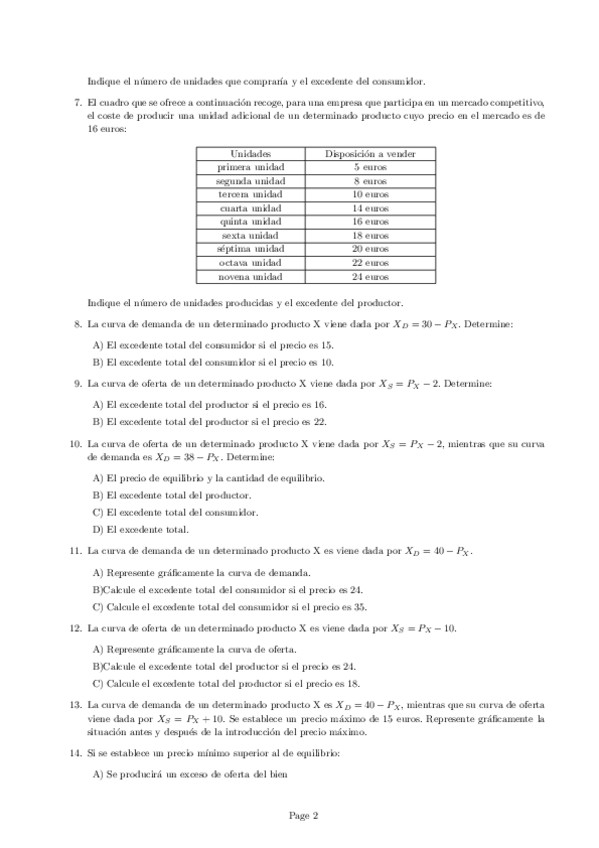 Indique el número de unidades que compraría y el excedente del consumidor.

7. El cuadro que se ofrece a continuación recoge, para una empresa que participa en un mercado competitivo, el coste de producir una unidad adicional de un determinado producto cuyo precio en el mercado es de 16 euros:

| Unidades | Disposición a vender |
|---|---|
| primera unidad | 5 euros |
| segunda unidad | 8 euros |
| tercera unidad | 10 euros |
| cuarta unidad | 14 euros |
| quinta unidad | 16 euros |
| sexta unidad | 18 euros |
| séptima unidad | 20 euros |
| octava unidad | 22 euros |
| novena unidad | 24 euros |

Indique el número de unidades producidas y el excedente del productor.

8. La curva de demanda de un determinado producto X viene dada por $X_D = 30 - P_X$. Determine:

A) El excedente total del consumidor si el precio es 15.

B) El excedente total del consumidor si el precio es 10.

9. La curva de oferta de un determinado producto X viene dada por $X_S = P_X - 2$. Determine:

A) El excedente total del productor si el precio es 16.

B) El excedente total del productor si el precio es 22.

10. La curva de oferta de un determinado producto X viene dada por $X_S = P_X - 2$, mientras que su curva de demanda es $X_D = 38 - P_X$. Determine:

A) El precio de equilibrio y la cantidad de equilibrio.

B) El excedente total del productor.

C) El excedente total del consumidor.

D) El excedente total.

11. La curva de demanda de un determinado producto X es viene dada por $X_D = 40 - P_X$.

A) Represente gráficamente la curva de demanda.

B)Calcule el excedente total del consumidor si el precio es 24.

C) Calcule el excedente total del consumidor si el precio es 35.

12. La curva de oferta de un determinado producto X es viene dada por $X_S = P_X - 10$.

A) Represente gráficamente la curva de oferta.

B)Calcule el excedente total del productor si el precio es 24.

C) Calcule el excedente total del productor si el precio es 18.

13. La curva de demanda de un determinado producto X es $X_D = 40 - P_X$, mientras que su curva de oferta viene dada por $X_S = P_X + 10$. Se establece un precio máximo de 15 euros. Represente gráficamente la situación antes y después de la introducción del precio máximo.

14. Si se establece un precio mínimo superior al de equilibrio:

A) Se producirá un exceso de oferta del bien

Page 2